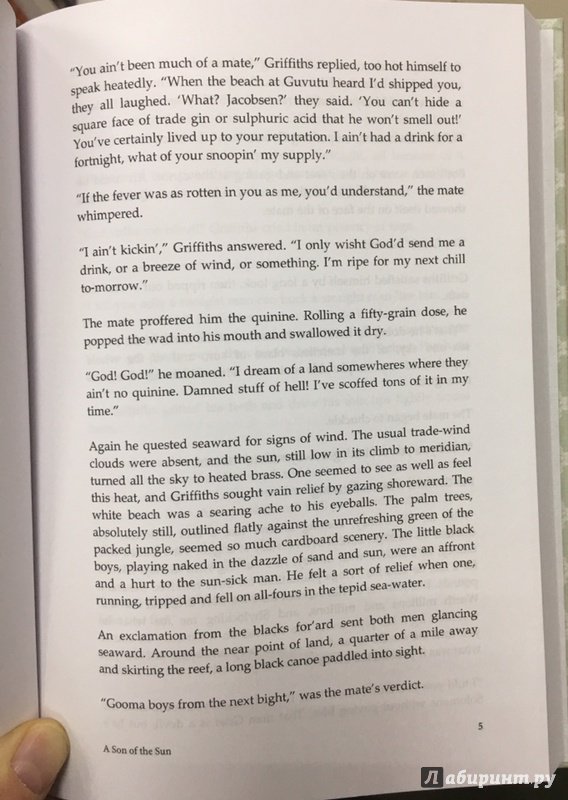 "You ain't been much of a mate," Griffiths replied, too hot himself to speak heatedly. "When the beach at Guvutu heard I'd shipped you, they all laughed. 'What? Jacobsen?' they said. 'You can't hide a square face of trade gin or sulphuric acid that he won't smell out!' You've certainly lived up to your reputation. I ain't had a drink for a fortnight, what of your snoopin' my supply."

"If the fever was as rotten in you as me, you'd understand," the mate whimpered.

"I ain't kickin'," Griffiths answered. "I only wisht God'd send me a drink, or a breeze of wind, or something. I'm ripe for my next chill to-morrow."

The mate proffered him the quinine. Rolling a fifty-grain dose, he popped the wad into his mouth and swallowed it dry.

"God! God!" he moaned. "I dream of a land somewheres where they ain't no quinine. Damned stuff of hell! I've scoffed tons of it in my time."

Again he quested seaward for signs of wind. The usual trade-wind clouds were absent, and the sun, still low in its climb to meridian, turned all the sky to heated brass. One seemed to see as well as feel this heat, and Griffiths sought vain relief by gazing shoreward. The white beach was a searing ache to his eyeballs. The palm trees, absolutely still, outlined flatly against the unrefreshing green of the packed jungle, seemed so much cardboard scenery. The little black boys, playing naked in the dazzle of sand and sun, were an affront and a hurt to the sun-sick man. He felt a sort of relief when one, running, tripped and fell on all-fours in the tepid sea-water.

An exclamation from the blacks for'ard sent both men glancing seaward. Around the near point of land, a quarter of a mile away and skirting the reef, a long black canoe paddled into sight.

"Gooma boys from the next bight," was the mate's verdict.

5

A Son of the Sun

Лабиринт.ру